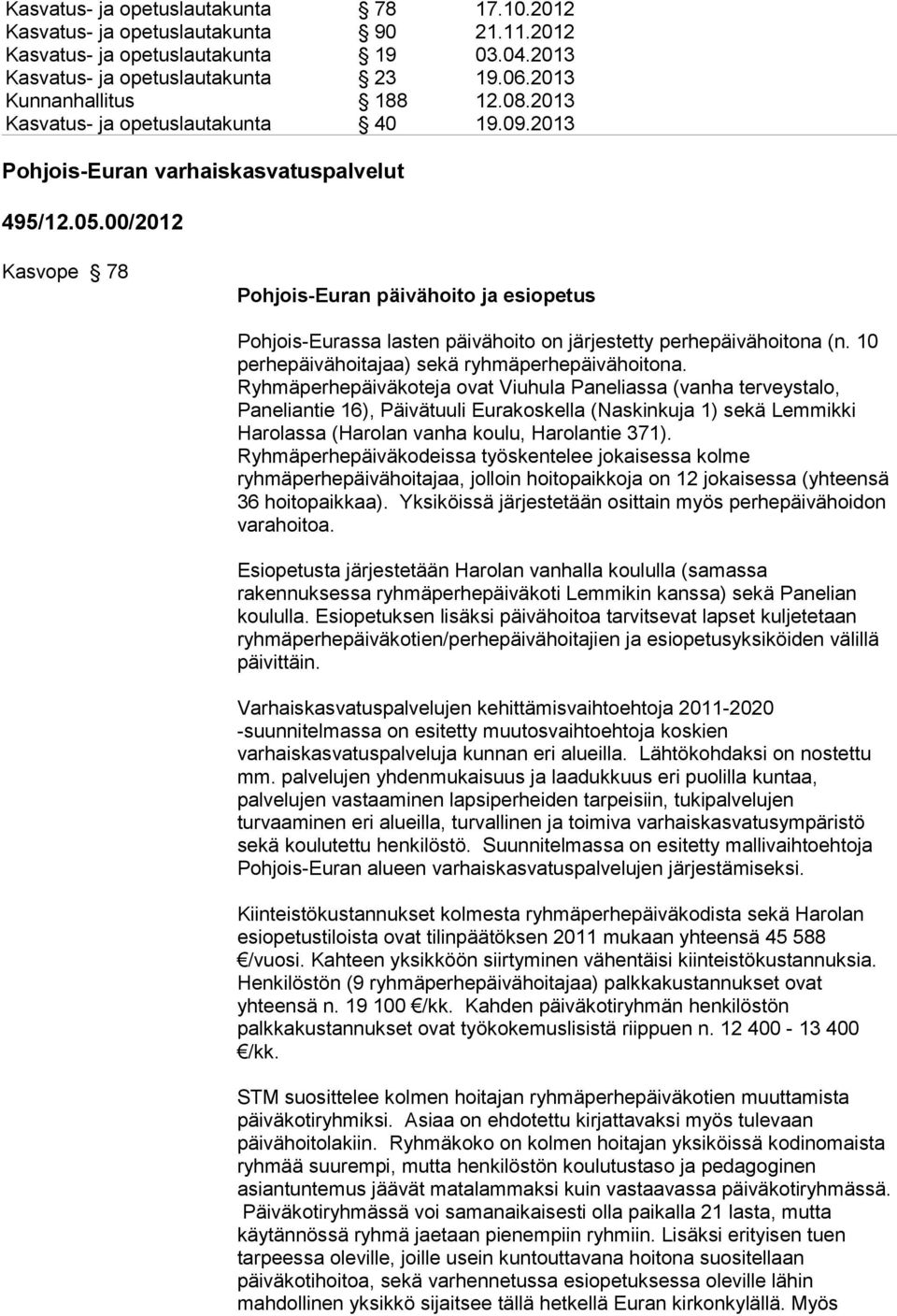 Kasvatus- ja opetuslautakunta § 78 17.10.2012
Kasvatus- ja opetuslautakunta § 90 21.11.2012
Kasvatus- ja opetuslautakunta § 19 03.04.2013
Kasvatus- ja opetuslautakunta § 23 19.06.2013
Kunnanhallitus § 188 12.08.2013
Kasvatus- ja opetuslautakunta § 40 19.09.2013

Pohjois-Euran varhaiskasvatuspalvelut

495/12.05.00/2012

Kasvope § 78

Pohjois-Euran päivähoito ja esiopetus

Pohjois-Eurassa lasten päivähoito on järjestetty perhepäivähoitona (n. 10 perhepäivähoitajaa) sekä ryhmäperhepäivähoitona. Ryhmäperhepäiväkoteja ovat Viuhula Paneliassa (vanha terveystalo, Paneliantie 16), Päivätuuli Eurakoskella (Naskinkuja 1) sekä Lemmikki Harolassa (Harolan vanha koulu, Harolantie 371). Ryhmäperhepäiväkodeissa työskentelee jokaisessa kolme ryhmäperhepäivähoitajaa, jolloin hoitopaikkoja on 12 jokaisessa (yhteensä 36 hoitopaikkaa). Yksiköissä järjestetään osittain myös perhepäivähoidon varahoitoa.

Esiopetusta järjestetään Harolan vanhalla koululla (samassa rakennuksessa ryhmäperhepäiväkoti Lemmikin kanssa) sekä Panelian koululla. Esiopetuksen lisäksi päivähoitoa tarvitsevat lapset kuljetetaan ryhmäperhepäiväkotien/perhepäivähoitajien ja esiopetusyksiköiden välillä päivittäin.

Varhaiskasvatuspalvelujen kehittämisvaihtoehtoja 2011-2020 -suunnitelmassa on esitetty muutosvaihtoehtoja koskien varhaiskasvatuspalveluja kunnan eri alueilla. Lähtökohdaksi on nostettu mm. palvelujen yhdenmukaisuus ja laadukkuus eri puolilla kuntaa, palvelujen vastaaminen lapsiperheiden tarpeisiin, tukipalvelujen turvaaminen eri alueilla, turvallinen ja toimiva varhaiskasvatusympäristö sekä koulutettu henkilöstö. Suunnitelmassa on esitetty mallivaihtoehtoja Pohjois-Euran alueen varhaiskasvatuspalvelujen järjestämiseksi.

Kiinteistökustannukset kolmesta ryhmäperhepäiväkodista sekä Harolan esiopetustiloista ovat tilinpäätöksen 2011 mukaan yhteensä 45 588 €/vuosi. Kahteen yksikköön siirtyminen vähentäisi kiinteistökustannuksia. Henkilöstön (9 ryhmäperhepäivähoitajaa) palkkakustannukset ovat yhteensä n. 19 100 €/kk. Kahden päiväkotiryhmän henkilöstön palkkakustannukset ovat työkokemuslisistä riippuen n. 12 400 - 13 400 €/kk.

STM suosittelee kolmen hoitajan ryhmäperhepäiväkotien muuttamista päiväkotiryhmiksi. Asiaa on ehdotettu kirjattavaksi myös tulevaan päivähoitolakiin. Ryhmäkoko on kolmen hoitajan yksiköissä kodinomaista ryhmää suurempi, mutta henkilöstön koulutustaso ja pedagoginen asiantuntemus jäävät matalammaksi kuin vastaavassa päiväkotiryhmässä. Päiväkotiryhmässä voi samanaikaisesti olla paikalla 21 lasta, mutta käytännössä ryhmä jaetaan pienempiin ryhmiin. Lisäksi erityisen tuen tarpeessa oleville, joille usein kuntouttavana hoitona suositellaan päiväkotihoitoa, sekä varhennetussa esiopetuksessa oleville lähin mahdollinen yksikkö sijaitsee tällä hetkellä Euran kirkonkylällä. Myös